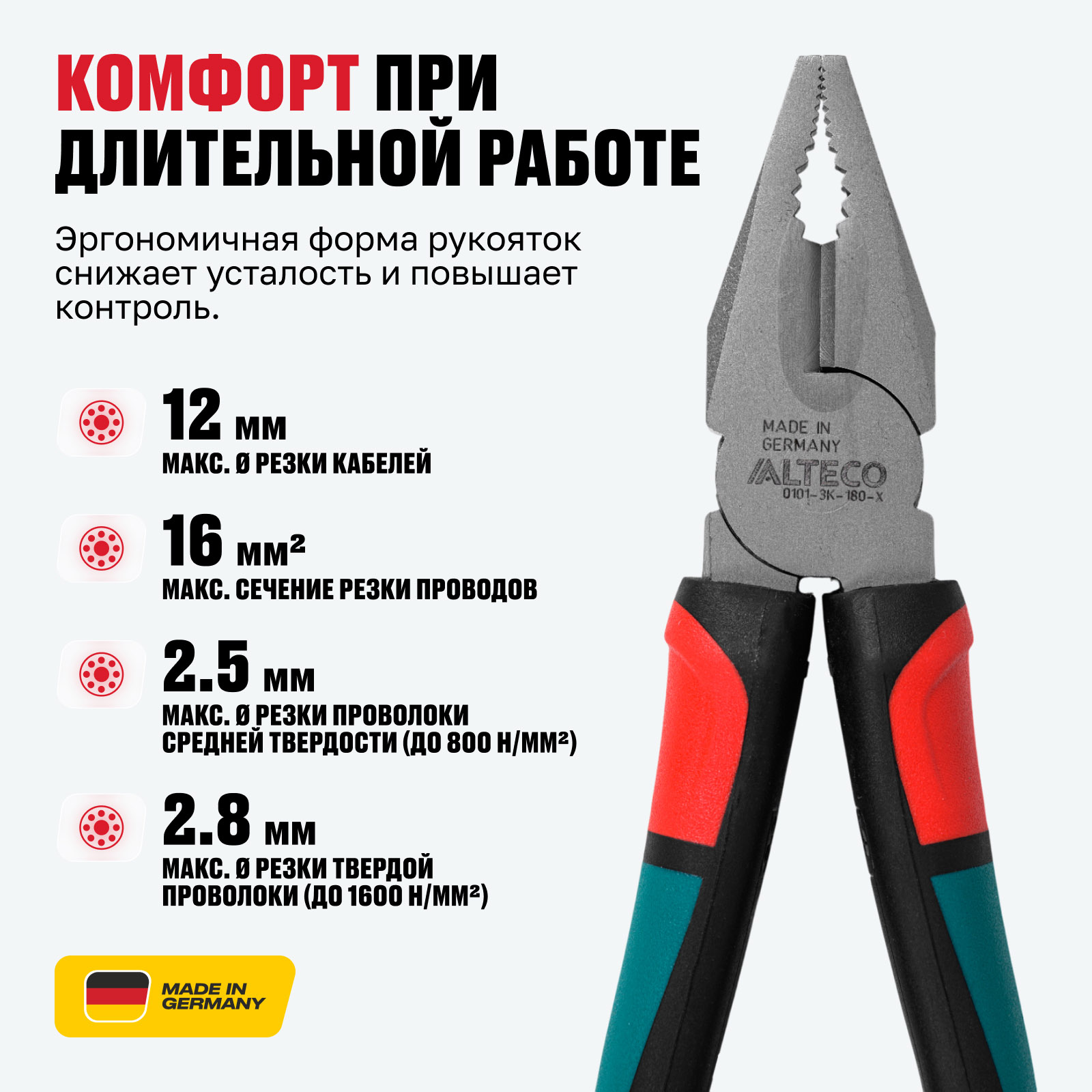 КОМФОРТ ПРИ ДЛИТЕЛЬНОЙ РАБОТЕ

Эргономичная форма рукояток снижает усталость и повышает контроль.

12 мм
МАКС. Ø РЕЗКИ КАБЕЛЕЙ

16 мм²
МАКС. СЕЧЕНИЕ РЕЗКИ ПРОВОДОВ

2.5 мм
МАКС. Ø РЕЗКИ ПРОВОЛОКИ СРЕДНЕЙ ТВЕРДОСТИ (ДО 800 Н/ММ²)

2.8 мм
МАКС. Ø РЕЗКИ ТВЕРДОЙ ПРОВОЛОКИ (ДО 1600 Н/ММ²)

MADE IN GERMANY

MADE IN
GERMANY
ALTECO
0101-3K-180-X